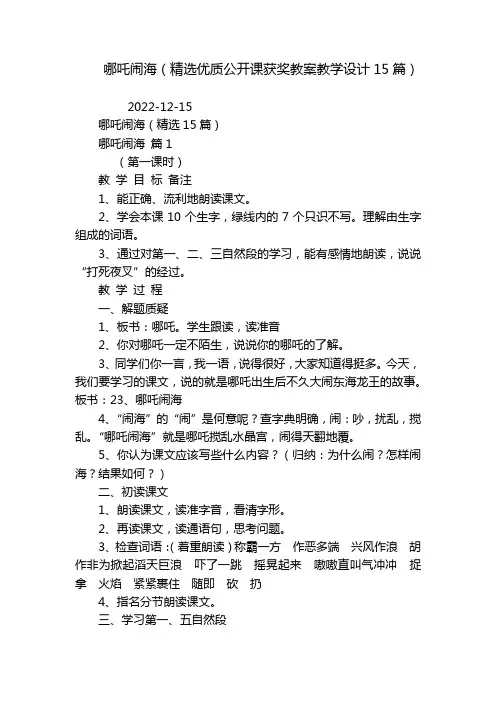 哪吒闹海（精选优质公开课获奖教案教学设计 15 篇）

2022-12-15

哪吒闹海（精选 15 篇）

哪吒闹海 篇 1

（第一课时）

教 学 目 标 备注

1、能正确、流利地朗读课文。

2、学会本课 10 个生字，绿线内的 7 个只识不写。理解由生字组成的词语。

3、通过对第一、二、三自然段的学习，能有感情地朗读，说说“打死夜叉”的经过。

教 学 过 程

一、解题质疑

1、板书：哪吒。学生跟读，读准音

2、你对哪吒一定不陌生，说说你的哪吒的了解。

3、同学们你一言，我一语，说得很好，大家知道得挺多。今天，我们要学习的课文，说的就是哪吒出生后不久大闹东海龙王的故事。板书：23、哪吒闹海

4、“闹海”的“闹”是何意呢？查字典明确，闹：吵，扰乱，搅乱。“哪吒闹海”就是哪吒搅乱水晶宫，闹得天翻地覆。

5、你认为课文应该写些什么内容？（归纳：为什么闹？怎样闹海？结果如何？）

二、初读课文

1、朗读课文，读准字音，看清字形。

2、再读课文，读通语句，思考问题。

3、检查词语：(着重朗读）称霸一方 作恶多端 兴风作浪 胡作非为掀起滔天巨浪 吓了一跳 摇晃起来 嗷嗷直叫气冲冲 捉拿 火焰 紧紧裹住 随即 砍 扔

4、指名分节朗读课文。

三、学习第一、五自然段